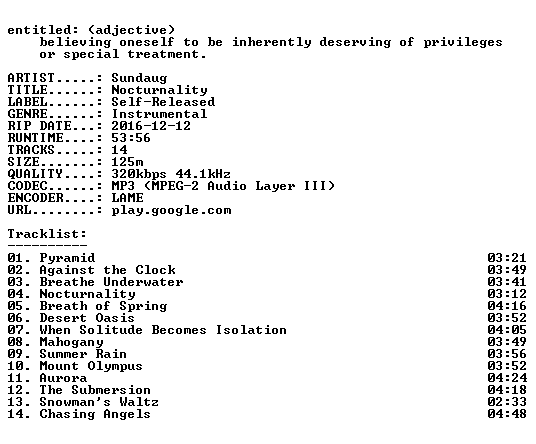 entitled: (adjective)
believing oneself to be inherently deserving of privileges or special treatment.

ARTIST.....: Sundaug
TITLE......: Nocturnality
LABEL......: Self-Released
GENRE......: Instrumental
RIP DATE...: 2016-12-12
RUNTIME....: 53:56
TRACKS.....: 14
SIZE.......: 125m
QUALITY....: 320kbps 44.1kHz
CODEC......: MP3 (MPEG-2 Audio Layer III)
ENCODER....: LAME
URL........: play.google.com

Tracklist:
----------
01. Pyramid 03:21
02. Against the Clock 03:49
03. Breathe Underwater 03:41
04. Nocturnality 03:12
05. Breath of Spring 04:16
06. Desert Oasis 03:52
07. When Solitude Becomes Isolation 04:05
08. Mahogany 03:49
09. Summer Rain 03:56
10. Mount Olympus 03:52
11. Aurora 04:24
12. The Submersion 04:18
13. Snowman's Waltz 02:33
14. Chasing Angels 04:48